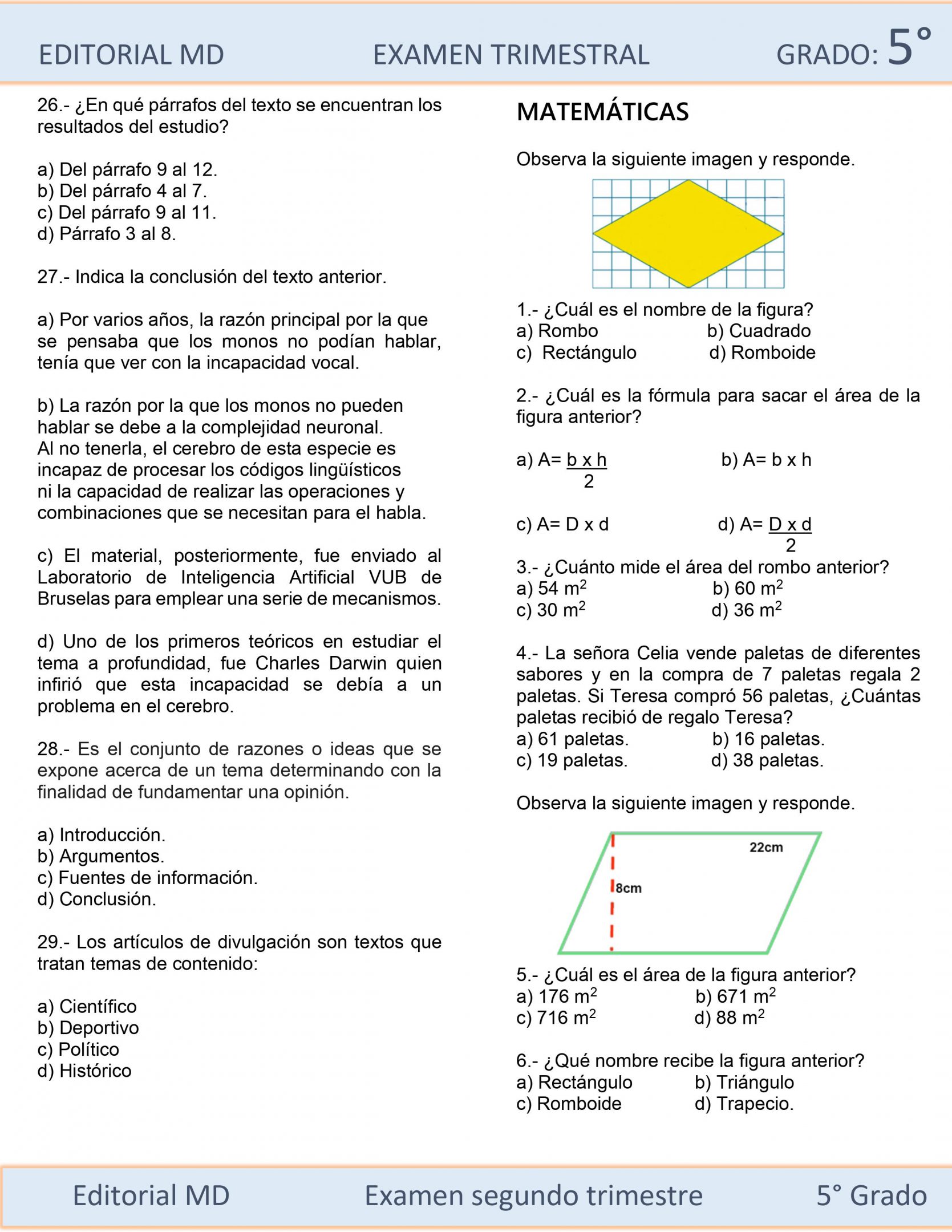 EDITORIAL MD EXAMEN TRIMESTRAL GRADO: 5°

26.- ¿En qué párrafos del texto se encuentran los resultados del estudio?

a) Del párrafo 9 al 12.
b) Del párrafo 4 al 7.
c) Del párrafo 9 al 11.
d) Párrafo 3 al 8.

27.- Indica la conclusión del texto anterior.

a) Por varios años, la razón principal por la que se pensaba que los monos no podían hablar, tenía que ver con la incapacidad vocal.

b) La razón por la que los monos no pueden hablar se debe a la complejidad neuronal. Al no tenerla, el cerebro de esta especie es incapaz de procesar los códigos lingüísticos ni la capacidad de realizar las operaciones y combinaciones que se necesitan para el habla.

c) El material, posteriormente, fue enviado al Laboratorio de Inteligencia Artificial VUB de Bruselas para emplear una serie de mecanismos.

d) Uno de los primeros teóricos en estudiar el tema a profundidad, fue Charles Darwin quien infirió que esta incapacidad se debía a un problema en el cerebro.

28.- Es el conjunto de razones o ideas que se expone acerca de un tema determinando con la finalidad de fundamentar una opinión.

a) Introducción.
b) Argumentos.
c) Fuentes de información.
d) Conclusión.

29.- Los artículos de divulgación son textos que tratan temas de contenido:

a) Científico
b) Deportivo
c) Político
d) Histórico

MATEMÁTICAS

Observa la siguiente imagen y responde.

1.- ¿Cuál es el nombre de la figura?
a) Rombo b) Cuadrado
c) Rectángulo d) Romboide

2.- ¿Cuál es la fórmula para sacar el área de la figura anterior?

a) A= $\frac{b \times h}{2}$ b) A= b x h

c) A= D x d d) A= $\frac{D \times d}{2}$

3.- ¿Cuánto mide el área del rombo anterior?
a) 54 $m^2$ b) 60 $m^2$
c) 30 $m^2$ d) 36 $m^2$

4.- La señora Celia vende paletas de diferentes sabores y en la compra de 7 paletas regala 2 paletas. Si Teresa compró 56 paletas, ¿Cuántas paletas recibió de regalo Teresa?
a) 61 paletas. b) 16 paletas.
c) 19 paletas. d) 38 paletas.

Observa la siguiente imagen y responde.

22cm
8cm

5.- ¿Cuál es el área de la figura anterior?
a) 176 $m^2$ b) 671 $m^2$
c) 716 $m^2$ d) 88 $m^2$

6.- ¿Qué nombre recibe la figura anterior?
a) Rectángulo b) Triángulo
c) Romboide d) Trapecio.

Editorial MD Examen segundo trimestre 5° Grado